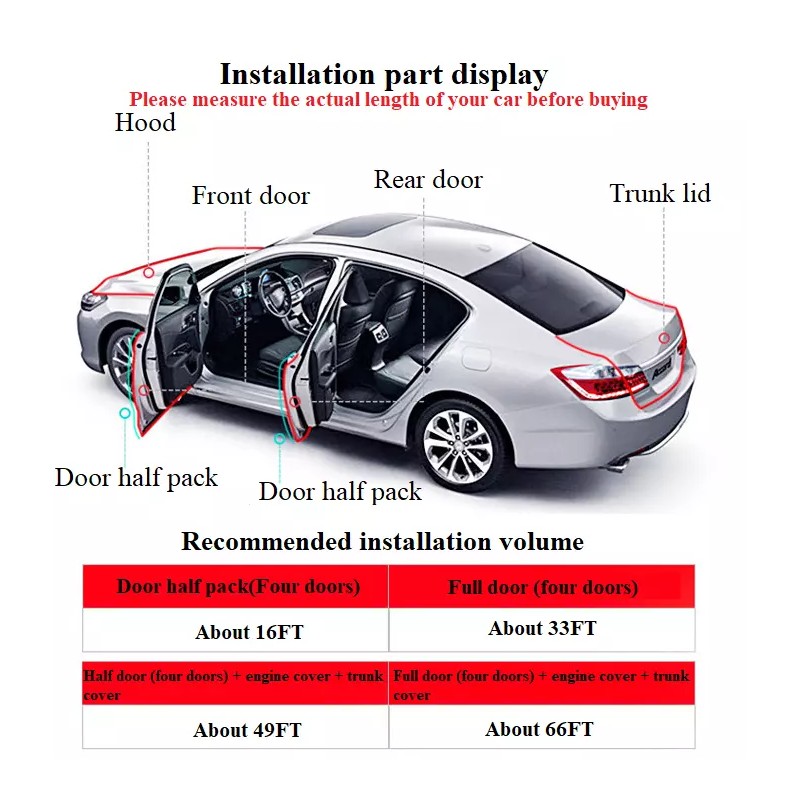 Installation part display
Please measure the actual length of your car before buying

Hood
Front door
Rear door
Trunk lid
Accord
Door half pack
Door half pack

Recommended installation volume

| Door half pack(Four doors) | Full door (four doors) |
|---|---|
| About 16FT | About 33FT |
| Half door (four doors) + engine cover + trunk cover | Full door (four doors) + engine cover + trunk cover |
| About 49FT | About 66FT |